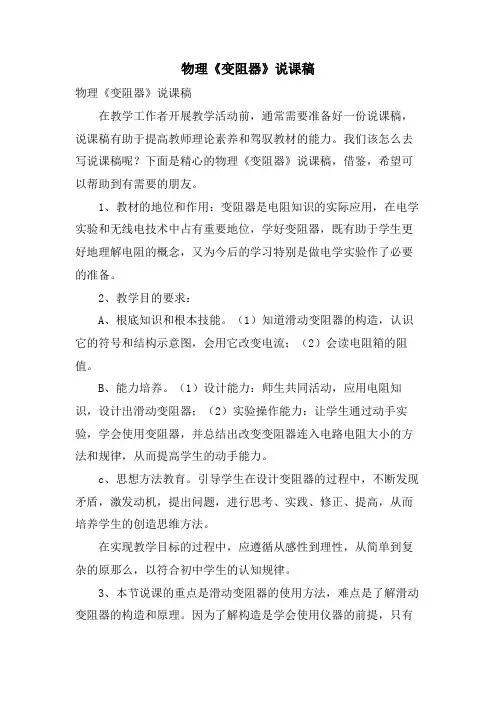 物理《变阻器》说课稿

物理《变阻器》说课稿

在教学工作者开展教学活动前，通常需要准备好一份说课稿，说课稿有助于提高教师理论素养和驾驭教材的能力。我们该怎么去写说课稿呢？下面是精心的物理《变阻器》说课稿，借鉴，希望可以帮助到有需要的朋友。

1、教材的地位和作用：变阻器是电阻知识的实际应用，在电学实验和无线电技术中占有重要地位，学好变阻器，既有助于学生更好地理解电阻的概念，又为今后的学习特别是做电学实验作了必要的准备。

2、教学目的要求：

A、根底知识和根本技能。（1）知道滑动变阻器的构造，认识它的符号和结构示意图，会用它改变电流；（2）会读电阻箱的阻值。

B、能力培养。（1）设计能力：师生共同活动，应用电阻知识，设计出滑动变阻器；（2）实验操作能力：让学生通过动手实验，学会使用变阻器，并总结出改变变阻器连入电路电阻大小的方法和规律，从而提高学生的动手能力。

c、思想方法教育。引导学生在设计变阻器的过程中，不断发现矛盾，激发动机，提出问题，进行思考、实践、修正、提高，从而培养学生的创造思维方法。

在实现教学目标的过程中，应遵循从感性到理性，从简单到复杂的原那么，以符合初中学生的认知规律。

3、本节说课的重点是滑动变阻器的使用方法，难点是了解滑动变阻器的构造和原理。因为了解构造是学会使用仪器的前提，只有